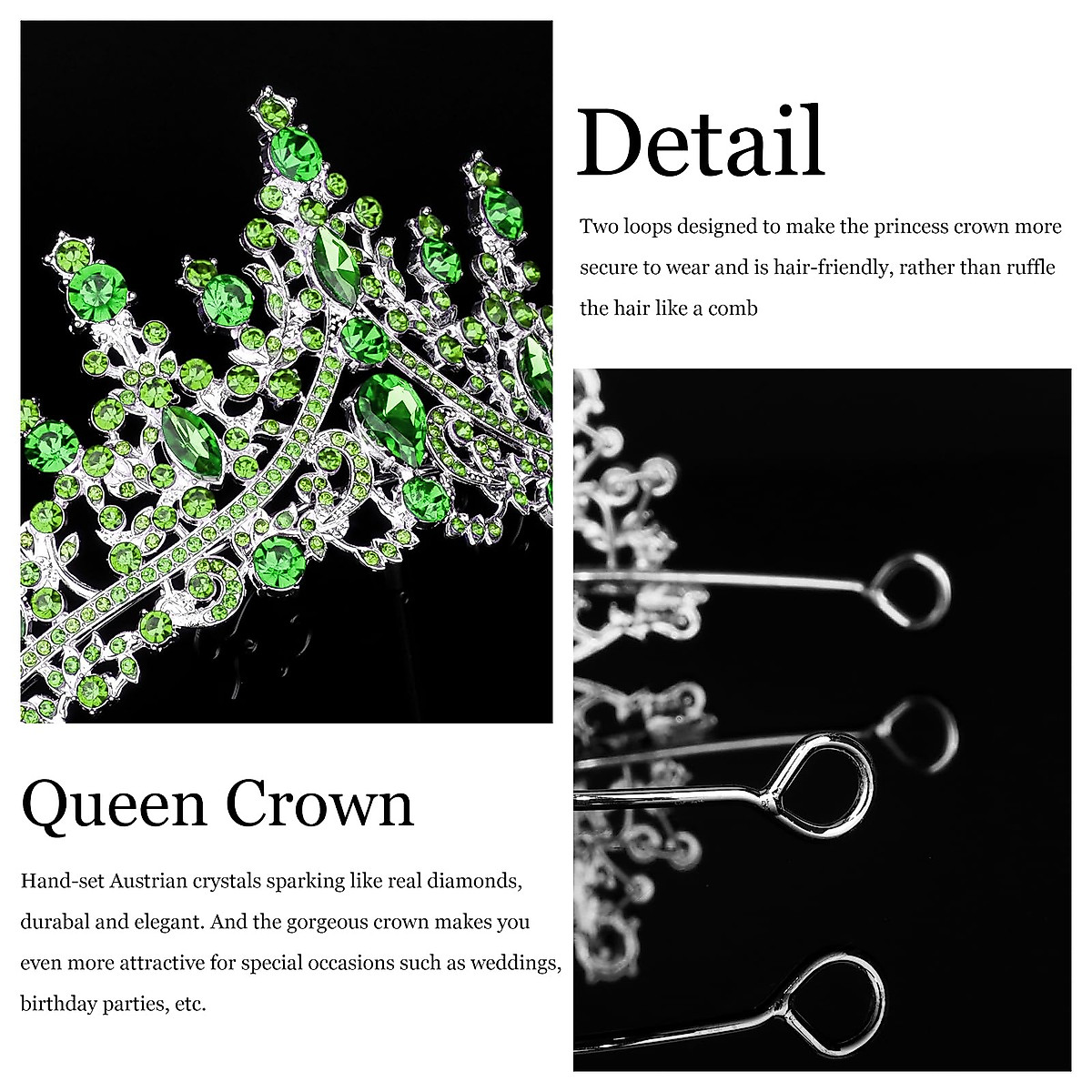 Detail

Two loops designed to make the princess crown more secure to wear and is hair-friendly, rather than ruffle the hair like a comb

Queen Crown

Hand-set Austrian crystals sparking like real diamonds, durabal and elegant. And the gorgeous crown makes you even more attractive for special occasions such as weddings, birthday parties, etc.